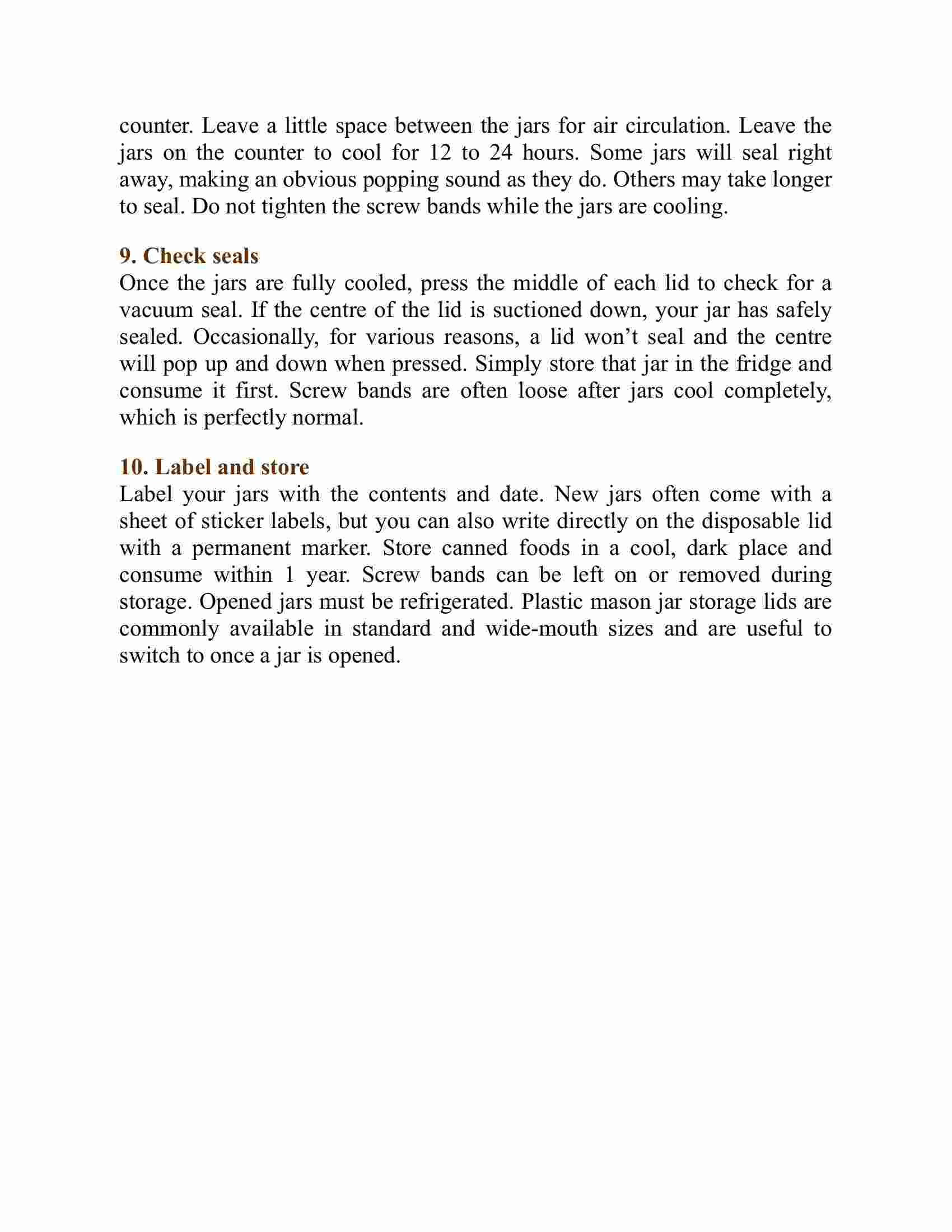 counter. Leave a little space between the jars for air circulation. Leave the jars on the counter to cool for 12 to 24 hours. Some jars will seal right away, making an obvious popping sound as they do. Others may take longer to seal. Do not tighten the screw bands while the jars are cooling.

9. Check seals
Once the jars are fully cooled, press the middle of each lid to check for a vacuum seal. If the centre of the lid is suctioned down, your jar has safely sealed. Occasionally, for various reasons, a lid won’t seal and the centre will pop up and down when pressed. Simply store that jar in the fridge and consume it first. Screw bands are often loose after jars cool completely, which is perfectly normal.

10. Label and store
Label your jars with the contents and date. New jars often come with a sheet of sticker labels, but you can also write directly on the disposable lid with a permanent marker. Store canned foods in a cool, dark place and consume within 1 year. Screw bands can be left on or removed during storage. Opened jars must be refrigerated. Plastic mason jar storage lids are commonly available in standard and wide-mouth sizes and are useful to switch to once a jar is opened.